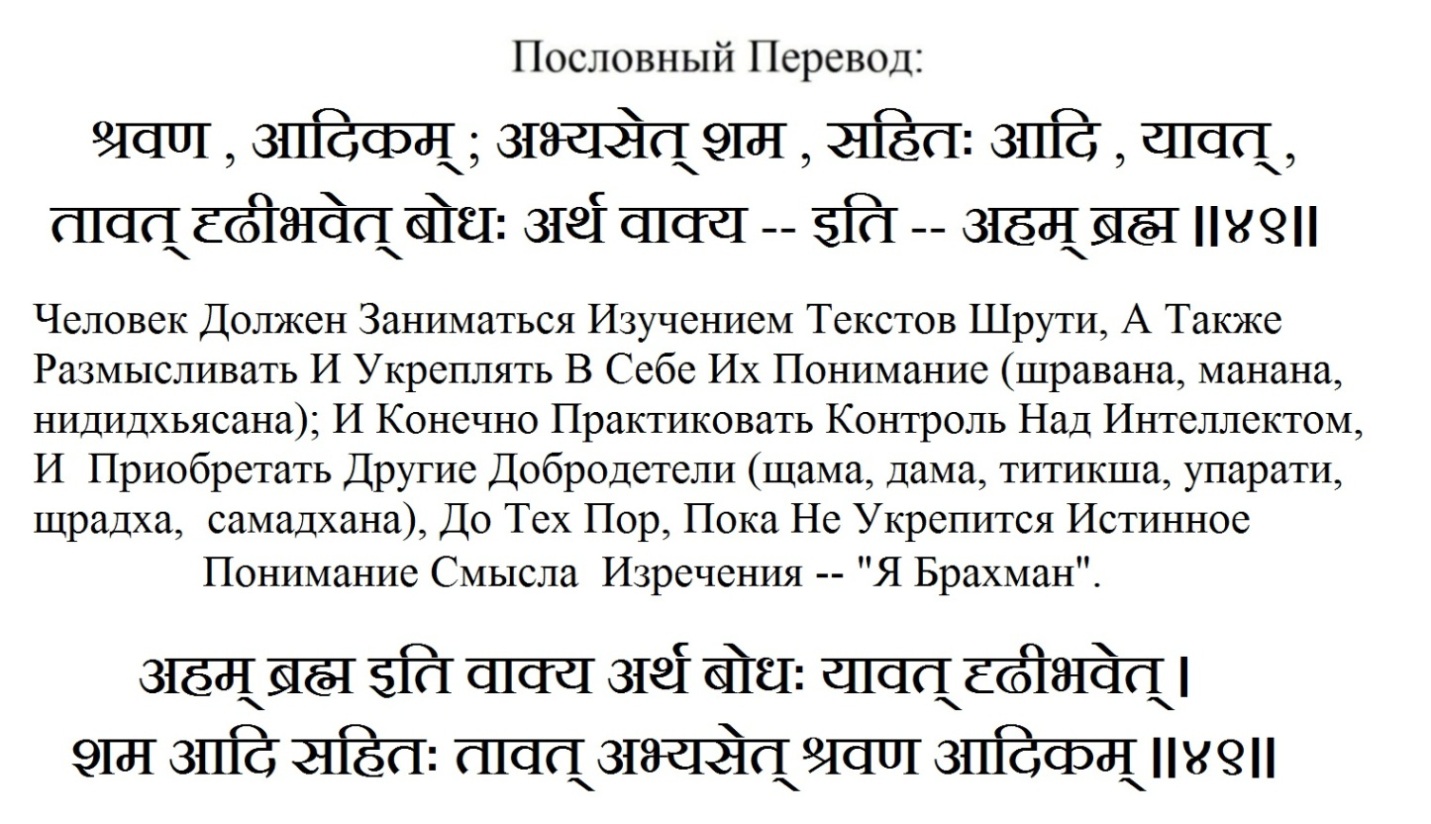 Пословный Перевод:

श्रवण , आदिकम् ; अभ्यसेत् शम , सहितः आदि , यावत् , तावत् दृढीभवेत् बोधः अर्थ वाक्य -- इति -- अहम् ब्रह्म ॥४९॥

Человек Должен Заниматься Изучением Текстов Шрути, А Также Размысливать И Укреплять В Себе Их Понимание (шравана, манана, нидидхьясана); И Конечно Практиковать Контроль Над Интеллектом, И Приобретать Другие Добродетели (щама, дама, титикша, упарати, щрадха, самадхана), До Тех Пор, Пока Не Укрепится Истинное Понимание Смысла Изречения -- "Я Брахман".

अहम् ब्रह्म इति वाक्य अर्थ बोधः यावत् दृढीभवेत् ।
शम आदि सहितः तावत् अभ्यसेत् श्रवण आदिकम् ॥४९॥